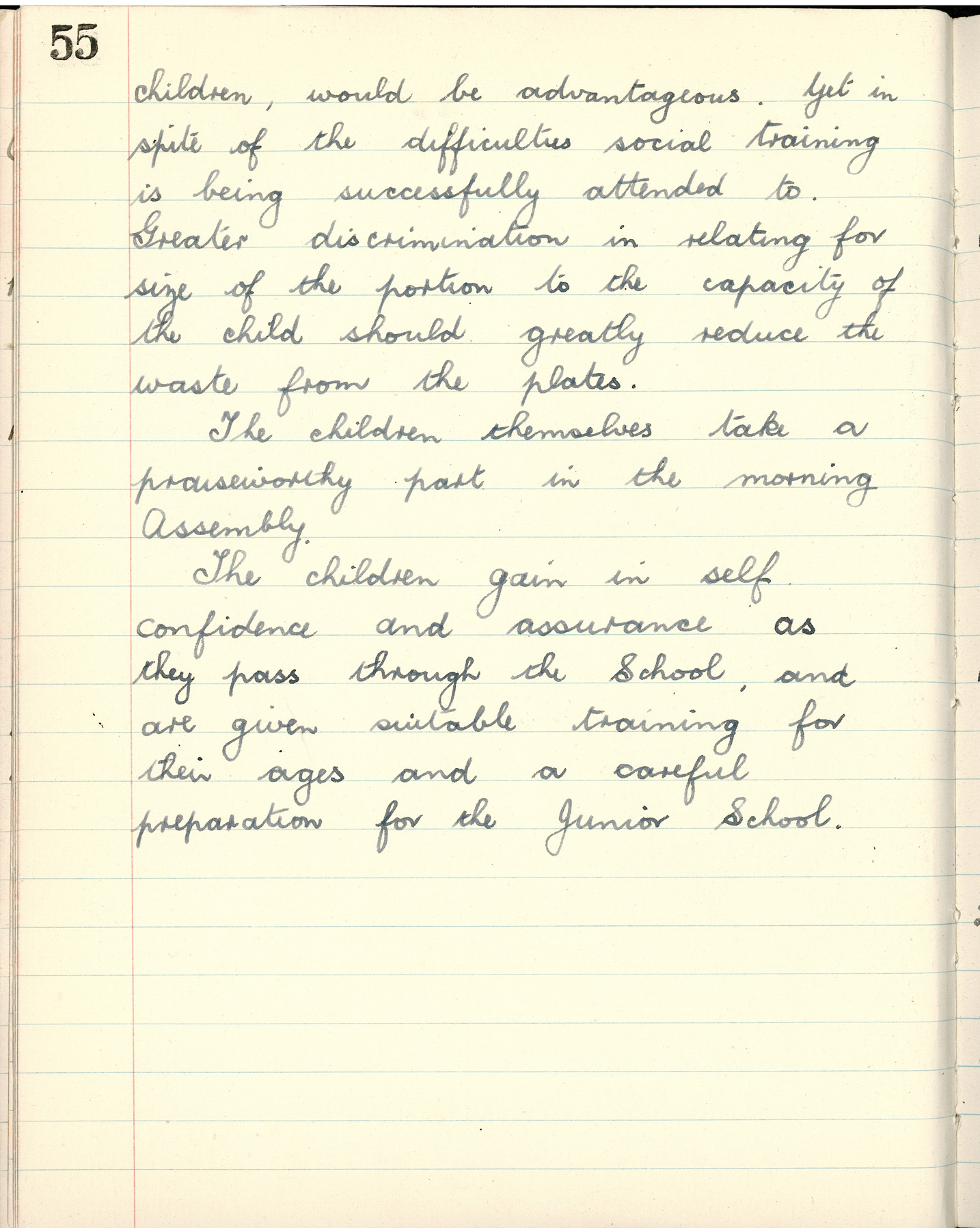 55

children, would be advantageous. Yet in spite of the difficulties social training is being successfully attended to. Greater discrimination in relating for size of the portion to the capacity of the child should greatly reduce the waste from the plates.

The children themselves take a praiseworthy part in the morning Assembly.

The children gain in self confidence and assurance as they pass through the School, and are given suitable training for their ages and a careful preparation for the Junior School.